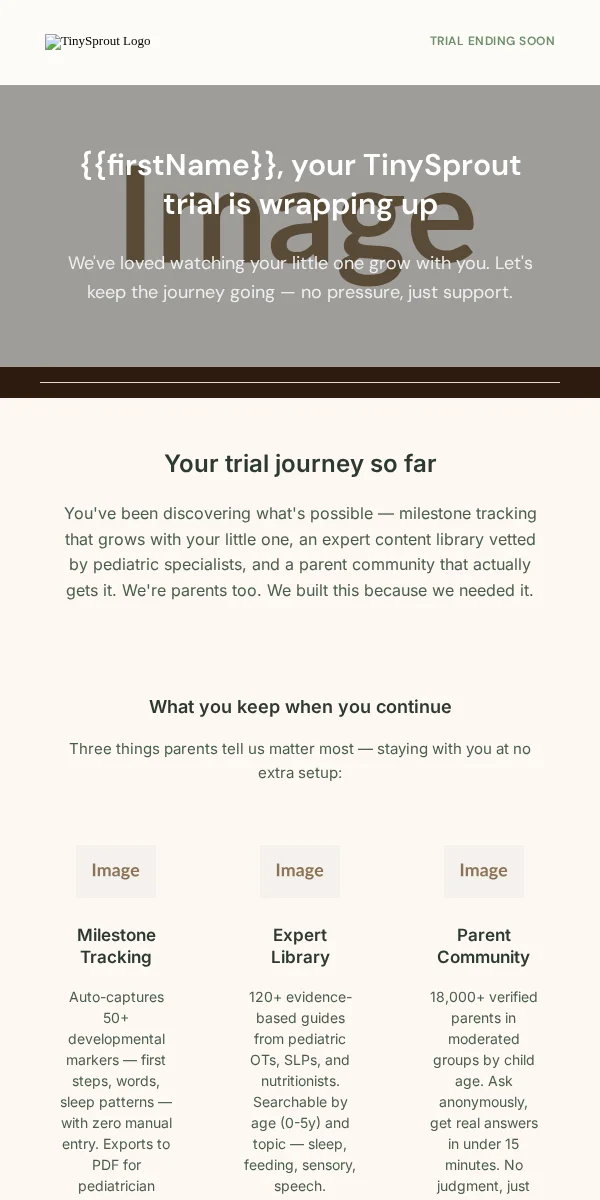 TinySprout Logo

TRIAL ENDING SOON

Image

{{firstName}}, your TinySprout trial is wrapping up

We've loved watching your little one grow with you. Let's keep the journey going — no pressure, just support.

Your trial journey so far

You've been discovering what's possible — milestone tracking that grows with your little one, an expert content library vetted by pediatric specialists, and a parent community that actually gets it. We're parents too. We built this because we needed it.

What you keep when you continue

Three things parents tell us matter most — staying with you at no extra setup:

Image

Milestone Tracking

Auto-captures 50+ developmental markers — first steps, words, sleep patterns — with zero manual entry. Exports to PDF for pediatrician

Image

Expert Library

120+ evidence-based guides from pediatric OTs, SLPs, and nutritionists. Searchable by age (0-5y) and topic — sleep, feeding, sensory, speech.

Image

Parent Community

18,000+ verified parents in moderated groups by child age. Ask anonymously, get real answers in under 15 minutes. No judgment, just